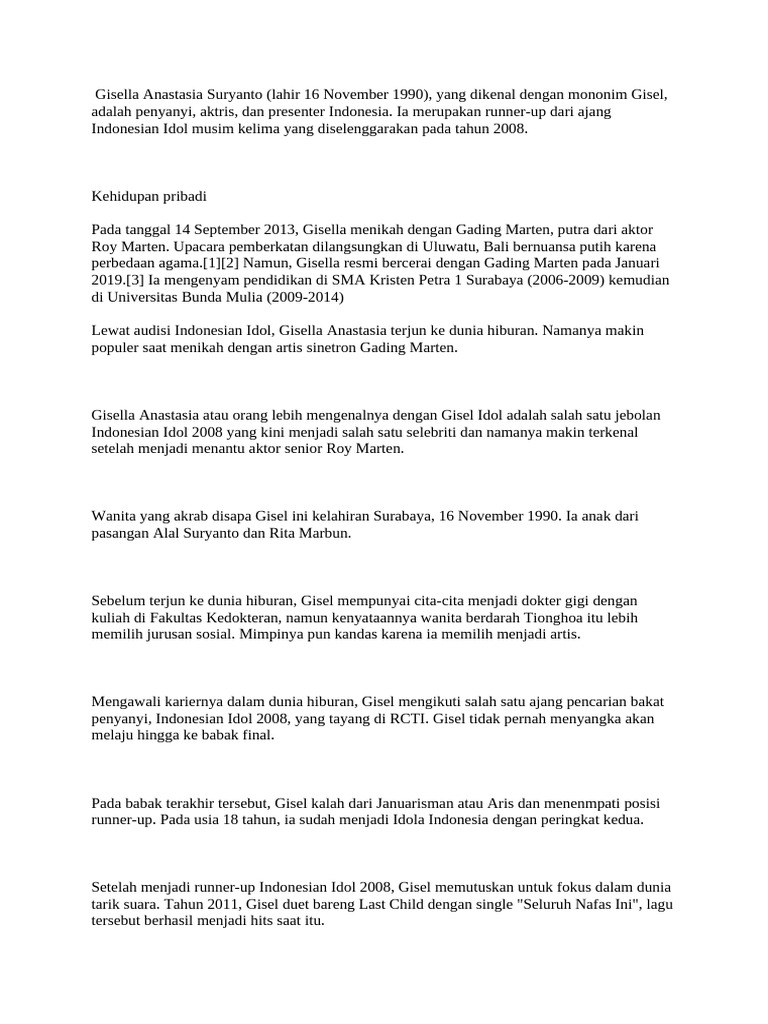 Gisella Anastasia Suryanto (lahir 16 November 1990), yang dikenal dengan mononim Gisel, adalah penyanyi, aktris, dan presenter Indonesia. Ia merupakan runner-up dari ajang Indonesian Idol musim kelima yang diselenggarakan pada tahun 2008.

Kehidupan pribadi

Pada tanggal 14 September 2013, Gisella menikah dengan Gading Marten, putra dari aktor Roy Marten. Upacara pemberkatan dilangsungkan di Uluwatu, Bali bernuansa putih karena perbedaan agama.[1][2] Namun, Gisella resmi bercerai dengan Gading Marten pada Januari 2019.[3] Ia mengenyam pendidikan di SMA Kristen Petra 1 Surabaya (2006-2009) kemudian di Universitas Bunda Mulia (2009-2014)

Lewat audisi Indonesian Idol, Gisella Anastasia terjun ke dunia hiburan. Namanya makin populer saat menikah dengan artis sinetron Gading Marten.

Gisella Anastasia atau orang lebih mengenalnya dengan Gisel Idol adalah salah satu jebolan Indonesian Idol 2008 yang kini menjadi salah satu selebriti dan namanya makin terkenal setelah menjadi menantu aktor senior Roy Marten.

Wanita yang akrab disapa Gisel ini kelahiran Surabaya, 16 November 1990. Ia anak dari pasangan Alal Suryanto dan Rita Marbun.

Sebelum terjun ke dunia hiburan, Gisel mempunyai cita-cita menjadi dokter gigi dengan kuliah di Fakultas Kedokteran, namun kenyataannya wanita berdarah Tionghoa itu lebih memilih jurusan sosial. Mimpinya pun kandas karena ia memilih menjadi artis.

Mengawali kariernya dalam dunia hiburan, Gisel mengikuti salah satu ajang pencarian bakat penyanyi, Indonesian Idol 2008, yang tayang di RCTI. Gisel tidak pernah menyangka akan melaju hingga ke babak final.

Pada babak terakhir tersebut, Gisel kalah dari Januarisman atau Aris dan menenmpati posisi runner-up. Pada usia 18 tahun, ia sudah menjadi Idola Indonesia dengan peringkat kedua.

Setelah menjadi runner-up Indonesian Idol 2008, Gisel memutuskan untuk fokus dalam dunia tarik suara. Tahun 2011, Gisel duet bareng Last Child dengan single "Seluruh Nafas Ini", lagu tersebut berhasil menjadi hits saat itu.